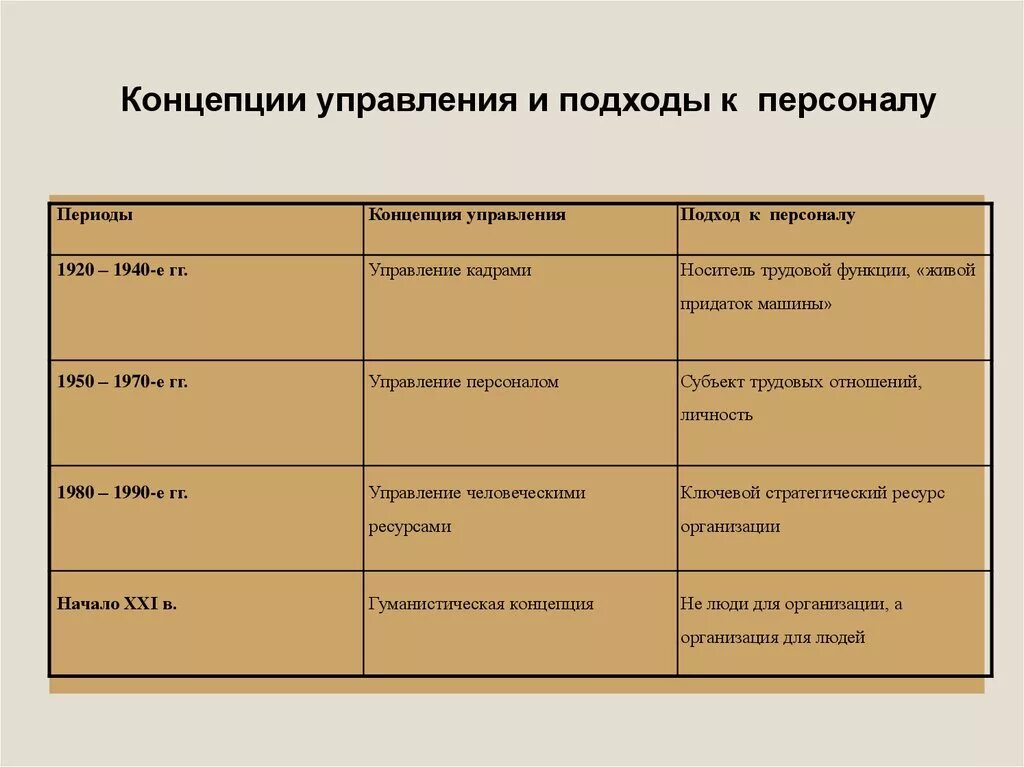 Концепции управления и подходы к персоналу

| Периоды | Концепция управления | Подход к персоналу |
|---|---|---|
| 1920 – 1940-е гг. | Управление кадрами | Носитель трудовой функции, «живой придаток машины» |
| 1950 – 1970-е гг. | Управление персоналом | Субъект трудовых отношений, личность |
| 1980 – 1990-е гг. | Управление человеческими ресурсами | Ключевой стратегический ресурс организации |
| Начало XXI в. | Гуманистическая концепция | Не люди для организации, а организация для людей |